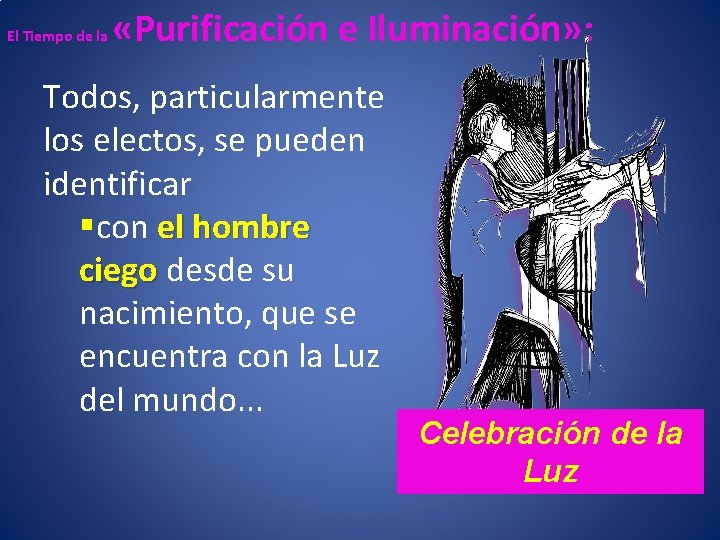 El Tiempo de la «Purificación e Iluminación»:

Todos, particularmente los electos, se pueden identificar

▪con el hombre ciego desde su nacimiento, que se encuentra con la Luz del mundo...

Celebración de la Luz